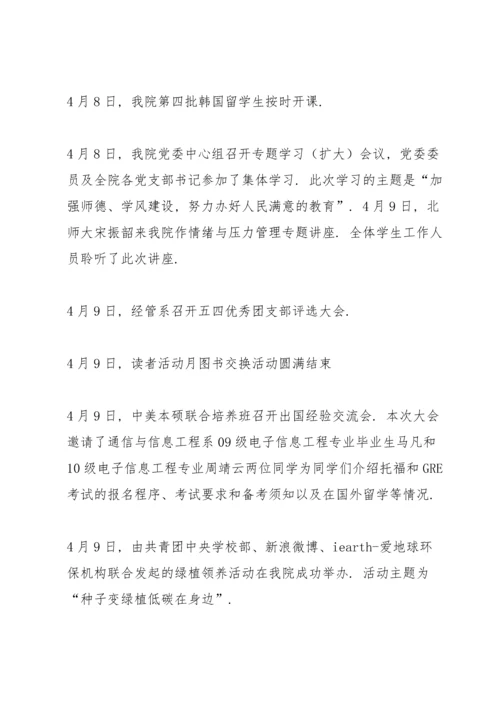 4月8日，我院第四批韩国留学生按时开课.

4月8日，我院党委中心组召开专题学习（扩大）会议，党委委员及全院各党支部书记参加了集体学习. 此次学习的主题是“加强师德、学风建设，努力办好人民满意的教育”. 4月9日，北师大宋振韶来我院作情绪与压力管理专题讲座. 全体学生工作人员聆听了此次讲座.

4月9日，经管系召开五四优秀团支部评选大会.

4月9日，读者活动月图书交换活动圆满结束

4月9日，中美本硕联合培养班召开出国经验交流会. 本次大会邀请了通信与信息工程系09级电子信息工程专业毕业生马凡和10级电子信息工程专业周靖云两位同学为同学们介绍托福和GRE考试的报名程序、考试要求和备考须知以及在国外留学等情况.

4月9日，由共青团中央学校部、新浪微博、iearth-爱地球环保机构联合发起的绿植领养活动在我院成功举办. 活动主题为“种子变绿植低碳在身边”.